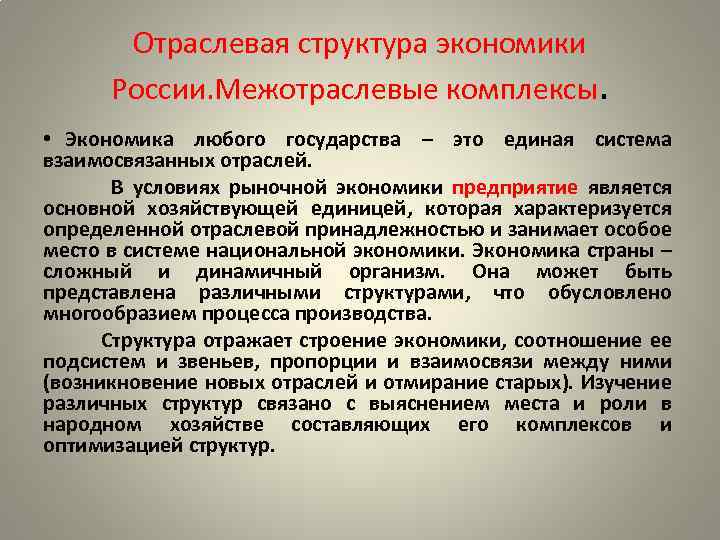 Отраслевая структура экономики России.Межотраслевые комплексы.

• Экономика любого государства – это единая система взаимосвязанных отраслей.

В условиях рыночной экономики предприятие является основной хозяйствующей единицей, которая характеризуется определенной отраслевой принадлежностью и занимает особое место в системе национальной экономики. Экономика страны – сложный и динамичный организм. Она может быть представлена различными структурами, что обусловлено многообразием процесса производства.

Структура отражает строение экономики, соотношение ее подсистем и звеньев, пропорции и взаимосвязи между ними (возникновение новых отраслей и отмирание старых). Изучение различных структур связано с выяснением места и роли в народном хозяйстве составляющих его комплексов и оптимизацией структур.